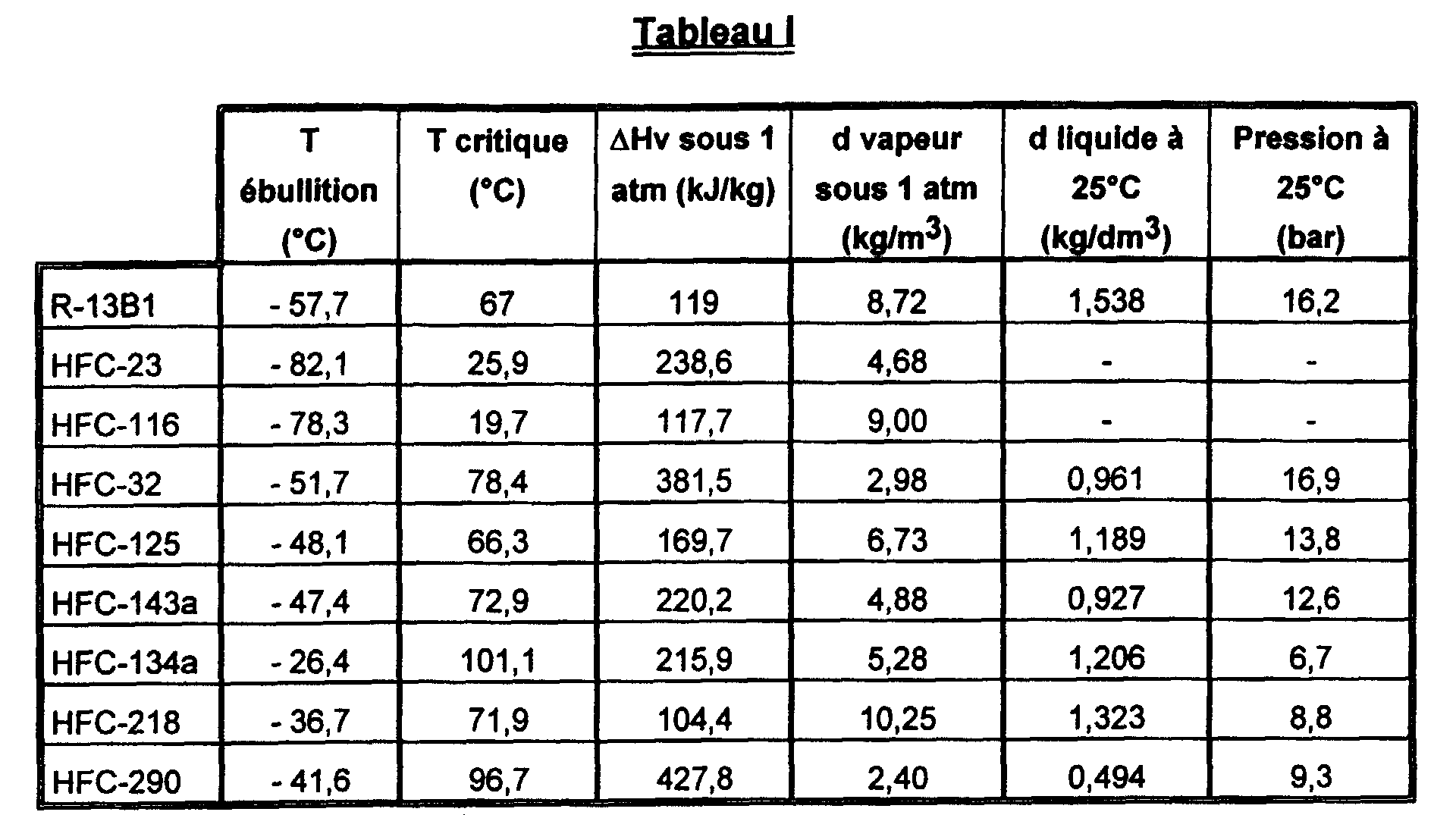 Tableau I

|  | T ébullition (°C) | T critique (°C) | $\Delta$Hv sous 1 atm (kJ/kg) | d vapeur sous 1 atm (kg/m$^3$) | d liquide à 25°C (kg/dm$^3$) | Pression à 25°C (bar) |
|---|---|---|---|---|---|---|
| R-13B1 | - 57,7 | 67 | 119 | 8,72 | 1,538 | 16,2 |
| HFC-23 | - 82,1 | 25,9 | 238,6 | 4,68 | - | - |
| HFC-116 | - 78,3 | 19,7 | 117,7 | 9,00 | - | - |
| HFC-32 | - 51,7 | 78,4 | 381,5 | 2,98 | 0,961 | 16,9 |
| HFC-125 | - 48,1 | 66,3 | 169,7 | 6,73 | 1,189 | 13,8 |
| HFC-143a | - 47,4 | 72,9 | 220,2 | 4,88 | 0,927 | 12,6 |
| HFC-134a | - 26,4 | 101,1 | 215,9 | 5,28 | 1,206 | 6,7 |
| HFC-218 | - 36,7 | 71,9 | 104,4 | 10,25 | 1,323 | 8,8 |
| HFC-290 | - 41,6 | 96,7 | 427,8 | 2,40 | 0,494 | 9,3 |